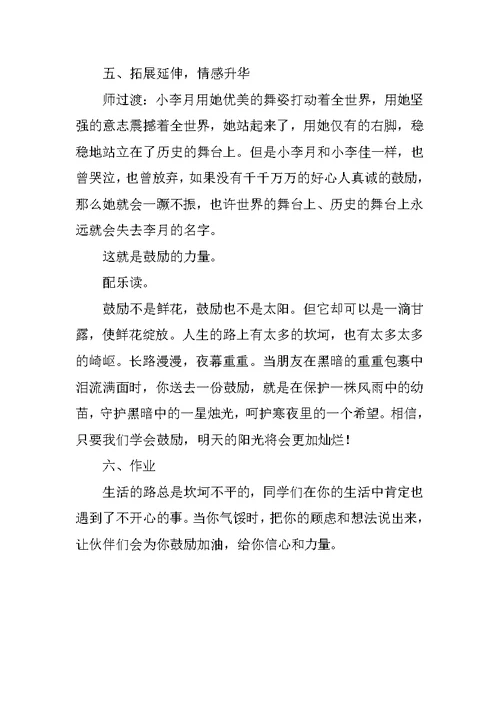 五、拓展延伸，情感升华

师过渡：小李月用她优美的舞姿打动着全世界，用她坚强的意志震撼着全世界，她站起来了，用她仅有的右脚，稳稳地站立在了历史的舞台上。但是小李月和小李佳一样，也曾哭泣，也曾放弃，如果没有千千万万的好心人真诚的鼓励，那么她就会一蹶不振，也许世界的舞台上、历史的舞台上永远就会失去李月的名字。

这就是鼓励的力量。

配乐读。

鼓励不是鲜花，鼓励也不是太阳。但它却可以是一滴甘露，使鲜花绽放。人生的路上有太多的坎坷，也有太多太多的崎岖。长路漫漫，夜幕重重。当朋友在黑暗的重重包裹中泪流满面时，你送去一份鼓励，就是在保护一株风雨中的幼苗，守护黑暗中的一星烛光，呵护寒夜里的一个希望。相信，只要我们学会鼓励，明天的阳光将会更加灿烂！

六、作业

生活的路总是坎坷不平的，同学们在你的生活中肯定也遇到了不开心的事。当你气馁时，把你的顾虑和想法说出来，让伙伴们会为你鼓励加油，给你信心和力量。